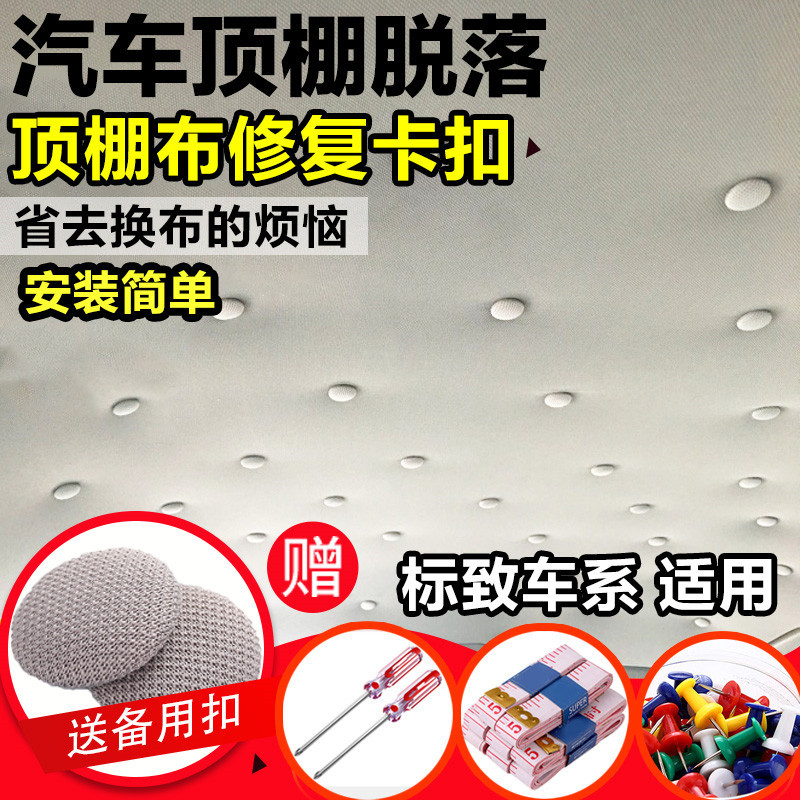 汽车顶棚脱落
顶棚布修复卡扣
省去换布的烦恼
安装简单

赠
标致车系 适用

送备用扣

SUPER